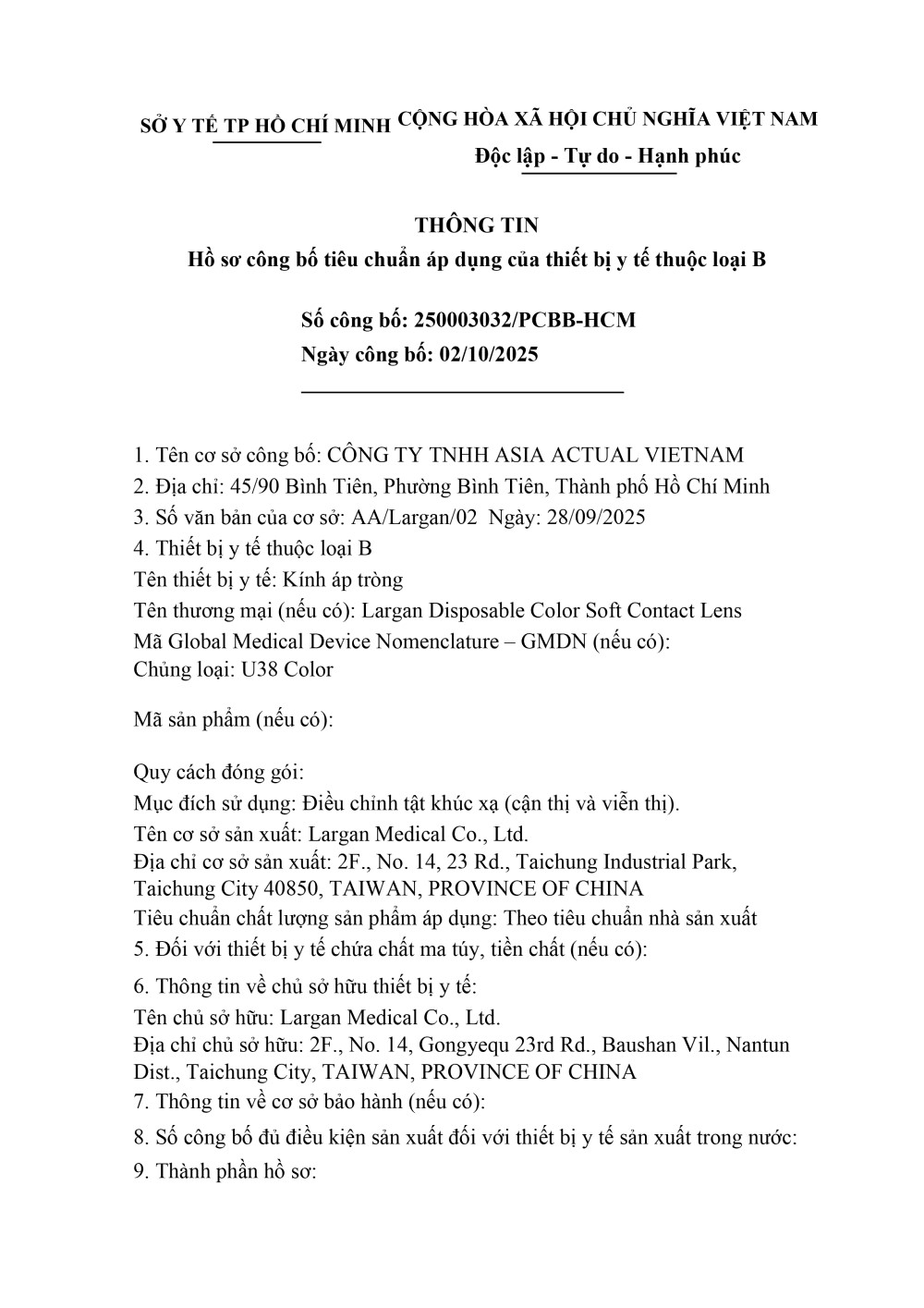 SỞ Y TẾ TP HỒ CHÍ MINH

CỘNG HÒA XÃ HỘI CHỦ NGHĨA VIỆT NAM
Độc lập - Tự do - Hạnh phúc

THÔNG TIN
Hồ sơ công bố tiêu chuẩn áp dụng của thiết bị y tế thuộc loại B

Số công bố: 250003032/PCBB-HCM
Ngày công bố: 02/10/2025

1. Tên cơ sở công bố: CÔNG TY TNHH ASIA ACTUAL VIETNAM
2. Địa chỉ: 45/90 Bình Tiên, Phường Bình Tiên, Thành phố Hồ Chí Minh
3. Số văn bản của cơ sở: AA/Largan/02 Ngày: 28/09/2025
4. Thiết bị y tế thuộc loại B
Tên thiết bị y tế: Kính áp tròng
Tên thương mại (nếu có): Largan Disposable Color Soft Contact Lens
Mã Global Medical Device Nomenclature – GMDN (nếu có):
Chủng loại: U38 Color

Mã sản phẩm (nếu có):

Quy cách đóng gói:
Mục đích sử dụng: Điều chỉnh tật khúc xạ (cận thị và viễn thị).
Tên cơ sở sản xuất: Largan Medical Co., Ltd.
Địa chỉ cơ sở sản xuất: 2F., No. 14, 23 Rd., Taichung Industrial Park, Taichung City 40850, TAIWAN, PROVINCE OF CHINA
Tiêu chuẩn chất lượng sản phẩm áp dụng: Theo tiêu chuẩn nhà sản xuất
5. Đối với thiết bị y tế chứa chất ma túy, tiền chất (nếu có):
6. Thông tin về chủ sở hữu thiết bị y tế:
Tên chủ sở hữu: Largan Medical Co., Ltd.
Địa chỉ chủ sở hữu: 2F., No. 14, Gongyequ 23rd Rd., Baushan Vil., Nantun Dist., Taichung City, TAIWAN, PROVINCE OF CHINA
7. Thông tin về cơ sở bảo hành (nếu có):
8. Số công bố đủ điều kiện sản xuất đối với thiết bị y tế sản xuất trong nước:
9. Thành phần hồ sơ: